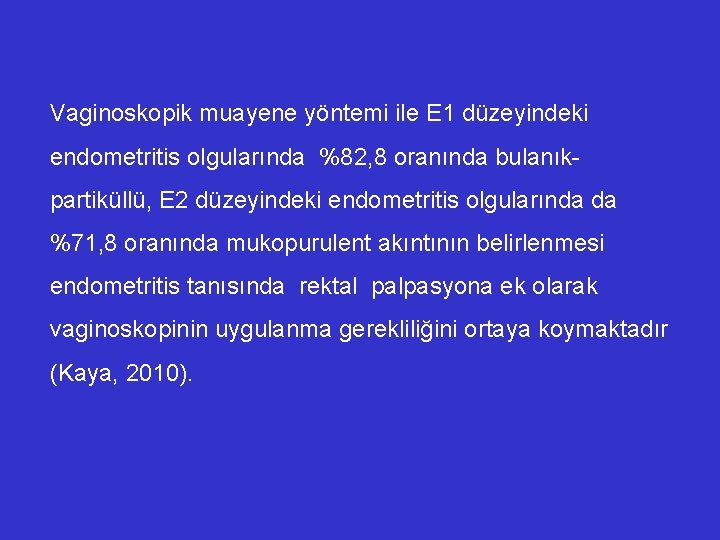 Vaginoskopik muayene yöntemi ile E1 düzeyindeki endometritis olgularında %82,8 oranında bulanık-partiküllü, E2 düzeyindeki endometritis olgularında da %71,8 oranında mukopurulent akıntının belirlenmesi endometritis tanısında rektal palpasyona ek olarak vaginoskopinin uygulanma gerekliliğini ortaya koymaktadır (Kaya, 2010).